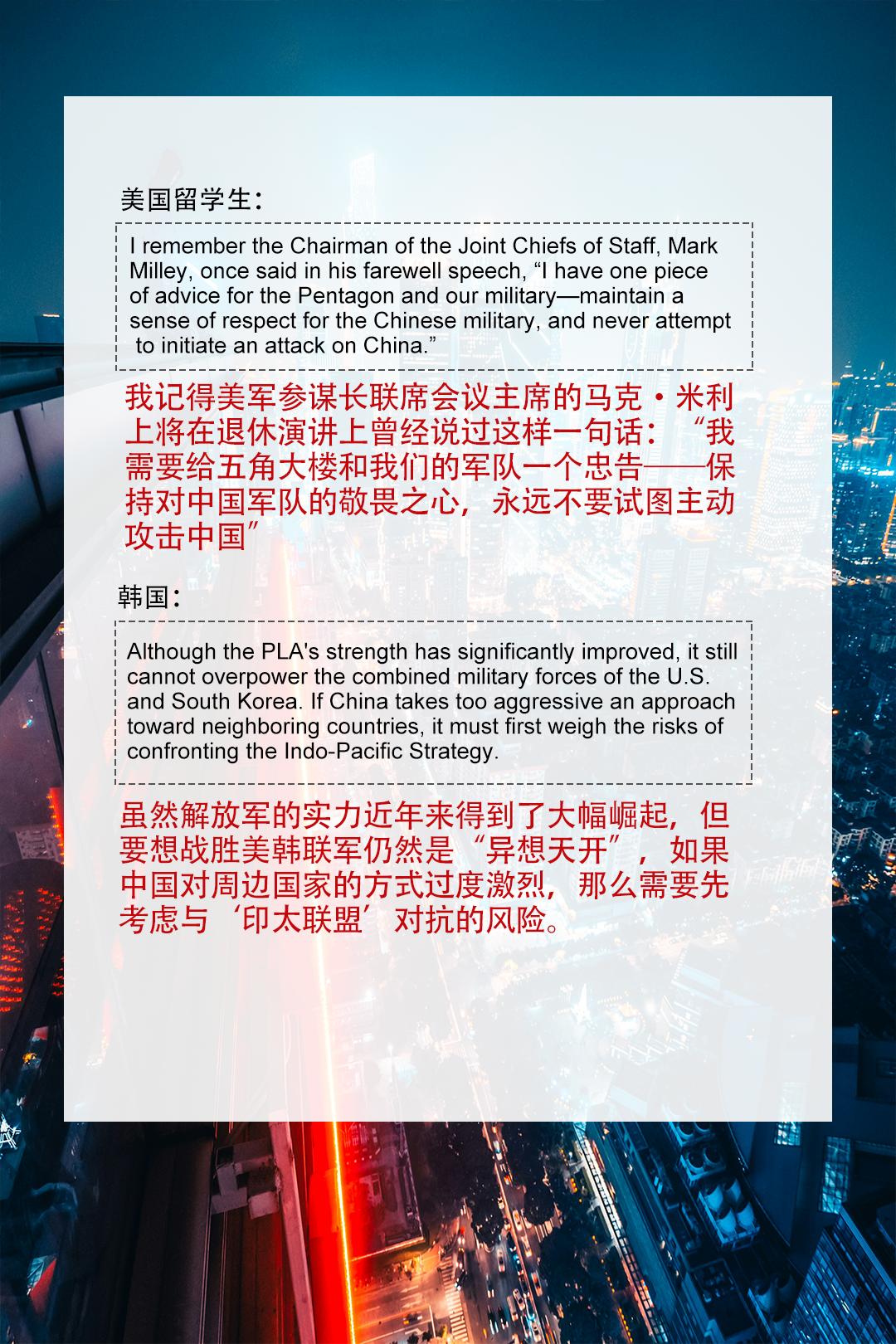 美国留学生：

I remember the Chairman of the Joint Chiefs of Staff, Mark Milley, once said in his farewell speech, “I have one piece of advice for the Pentagon and our military—maintain a sense of respect for the Chinese military, and never attempt to initiate an attack on China.”

我记得美军参谋长联席会议主席的马克·米利上将在退休演讲上曾经说过这样一句话：“我需要给五角大楼和我们的军队一个忠告——保持对中国军队的敬畏之心，永远不要试图主动攻击中国”

韩国：

Although the PLA's strength has significantly improved, it still cannot overpower the combined military forces of the U.S. and South Korea. If China takes too aggressive an approach toward neighboring countries, it must first weigh the risks of confronting the Indo-Pacific Strategy.

虽然解放军的实力近年来得到了大幅崛起，但要想战胜美韩联军仍然是“异想天开”，如果中国对周边国家的方式过度激烈，那么需要先考虑与‘印太联盟’对抗的风险。